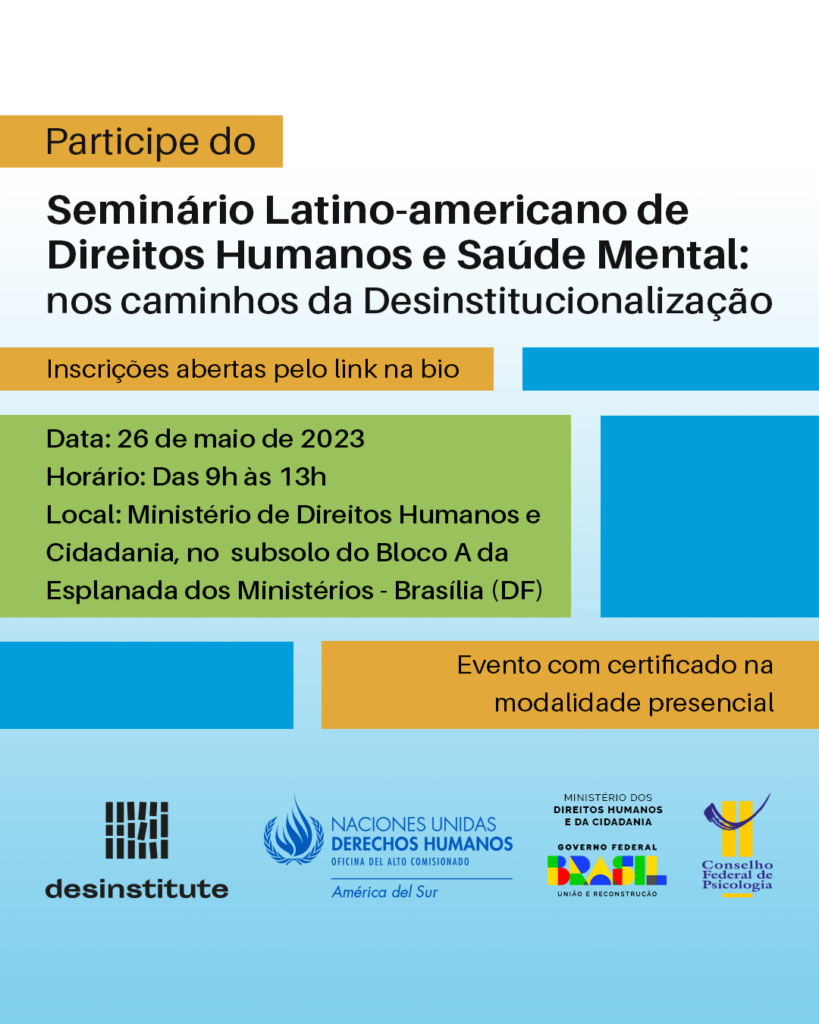 Participe do

Seminário Latino-americano de Direitos Humanos e Saúde Mental: nos caminhos da Desinstitucionalização

Inscrições abertas pelo link na bio

Data: 26 de maio de 2023
Horário: Das 9h às 13h
Local: Ministério de Direitos Humanos e Cidadania, no subsolo do Bloco A da Esplanada dos Ministérios - Brasília (DF)

Evento com certificado na modalidade presencial

desinstitute

NACIONES UNIDAS
DERECHOS HUMANOS
OFICINA DEL ALTO COMISIONADO
América del Sur

MINISTÉRIO DOS DIREITOS HUMANOS E DA CIDADANIA
GOVERNO FEDERAL
BRASIL
UNIÃO E RECONSTRUÇÃO

Conselho Federal de Psicologia